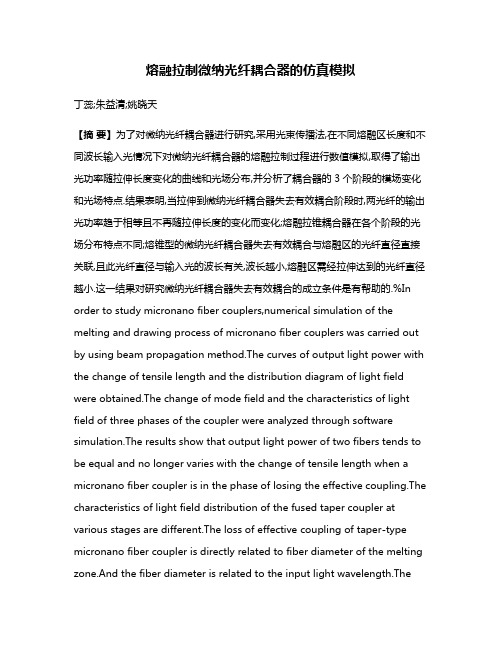 熔融拉制微纳光纤耦合器的仿真模拟

丁蕊;朱益清;姚晓天

【摘 要】为了对微纳光纤耦合器进行研究,采用光束传播法,在不同熔融区长度和不同波长输入光情况下对微纳光纤耦合器的熔融拉制过程进行数值模拟,取得了输出光功率随拉伸长度变化的曲线和光场分布,并分析了耦合器的 3 个阶段的模场变化和光场特点.结果表明,当拉伸到微纳光纤耦合器失去有效耦合阶段时,两光纤的输出光功率趋于相等且不再随拉伸长度的变化而变化;熔融拉锥耦合器在各个阶段的光场分布特点不同;熔锥型的微纳光纤耦合器失去有效耦合与熔融区的光纤直径直接关联,且此光纤直径与输入光的波长有关,波长越小,熔融区需经拉伸达到的光纤直径越小.这一结果对研究微纳光纤耦合器失去有效耦合的成立条件是有帮助的.%In order to study micronano fiber couplers,numerical simulation of the melting and drawing process of micronano fiber couplers was carried out by using beam propagation method.The curves of output light power with the change of tensile length and the distribution diagram of light field were obtained.The change of mode field and the characteristics of light field of three phases of the coupler were analyzed through software simulation.The results show that output light power of two fibers tends to be equal and no longer varies with the change of tensile length when a micronano fiber coupler is in the phase of losing the effective coupling.The characteristics of light field distribution of the fused taper coupler at various stages are different.The loss of effective coupling of taper-type micronano fiber coupler is directly related to fiber diameter of the melting zone.And the fiber diameter is related to the input light wavelength.The